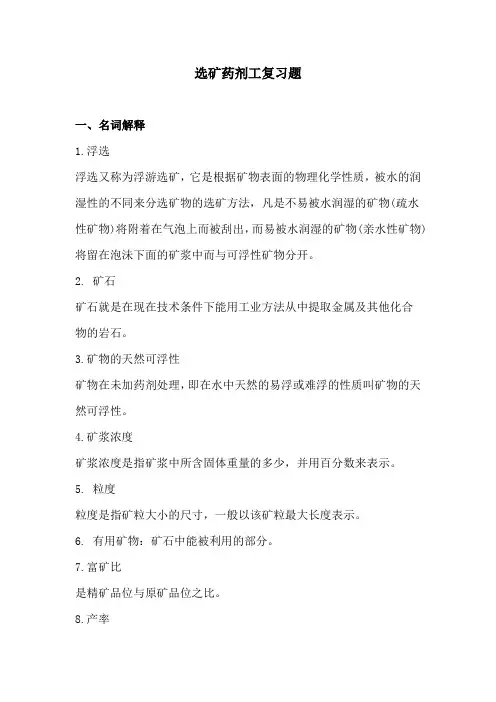 选矿药剂工复习题

一、名词解释

1.浮选

浮选又称为浮游选矿，它是根据矿物表面的物理化学性质，被水的润湿性的不同来分选矿物的选矿方法，凡是不易被水润湿的矿物(疏水性矿物)将附着在气泡上而被刮出，而易被水润湿的矿物(亲水性矿物)将留在泡沫下面的矿浆中而与可浮性矿物分开。

2. 矿石

矿石就是在现在技术条件下能用工业方法从中提取金属及其他化合物的岩石。

3.矿物的天然可浮性

矿物在未加药剂处理，即在水中天然的易浮或难浮的性质叫矿物的天然可浮性。

4.矿浆浓度

矿浆浓度是指矿浆中所含固体重量的多少，并用百分数来表示。

5. 粒度

粒度是指矿粒大小的尺寸，一般以该矿粒最大长度表示。

6. 有用矿物：矿石中能被利用的部分。

7.富矿比

是精矿品位与原矿品位之比。

8.产率